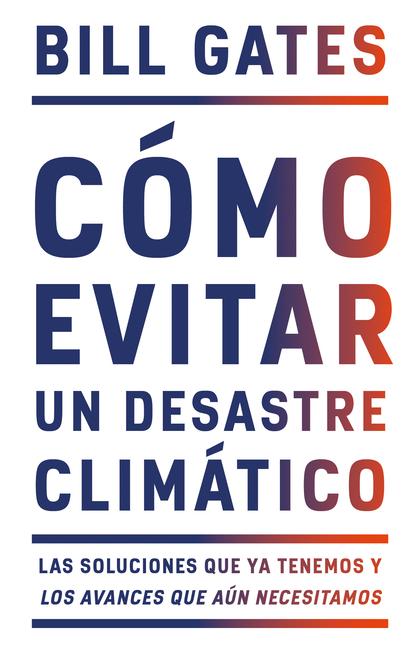 BILL GATES

CÓMO EVITAR UN DESASTRE CLIMÁTICO

LAS SOLUCIONES QUE YA TENEMOS Y LOS AVANCES QUE AÚN NECESITAMOS